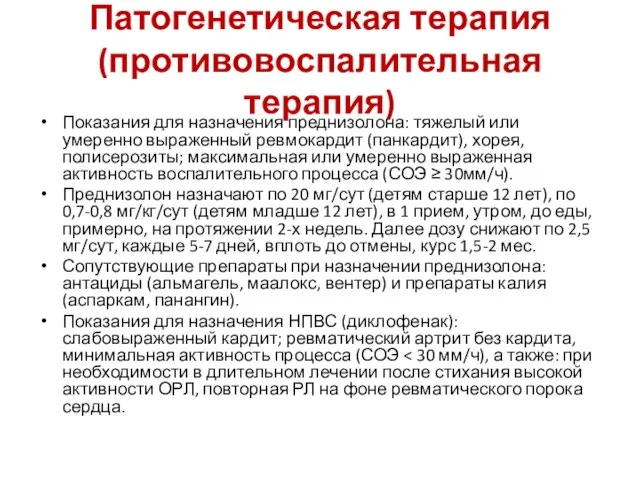 Патогенетическая терапия (противовоспалительная терапия)

• Показания для назначения преднизолона: тяжелый или умеренно выраженный ревмокардит (панкардит), хорея, полисерозиты; максимальная или умеренно выраженная активность воспалительного процесса (СОЭ ≥ 30мм/ч).

• Преднизолон назначают по 20 мг/сут (детям старше 12 лет), по 0,7-0,8 мг/кг/сут (детям младше 12 лет), в 1 прием, утром, до еды, примерно, на протяжении 2-х недель. Далее дозу снижают по 2,5 мг/сут, каждые 5-7 дней, вплоть до отмены, курс 1,5-2 мес.

• Сопутствующие препараты при назначении преднизолона: антациды (альмагель, маалокс, вентер) и препараты калия (аспаркам, панангин).

• Показания для назначения НПВС (диклофенак): слабовыраженный кардит; ревматический артрит без кардита, минимальная активность процесса (СОЭ < 30 мм/ч), а также: при необходимости в длительном лечении после стихания высокой активности ОРЛ, повторная РЛ на фоне ревматического порока сердца.